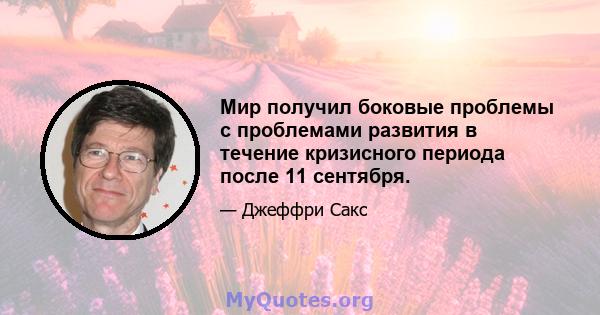 Мир получил боковые проблемы с проблемами развития в течение кризисного периода после 11 сентября.

— Джеффри Сакс

MyQuotes.org